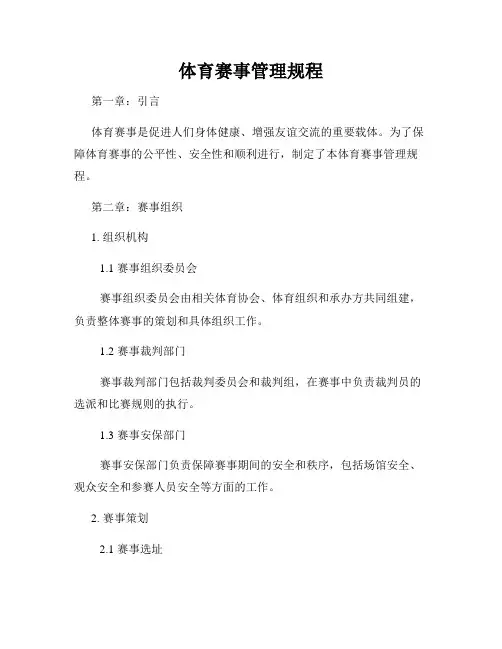 体育赛事管理规程

第一章：引言

体育赛事是促进人们身体健康、增强友谊交流的重要载体。为了保障体育赛事的公平性、安全性和顺利进行，制定了本体育赛事管理规程。

第二章：赛事组织

1. 组织机构

1.1 赛事组织委员会

赛事组织委员会由相关体育协会、体育组织和承办方共同组建，负责整体赛事的策划和具体组织工作。

1.2 赛事裁判部门

赛事裁判部门包括裁判委员会和裁判组，在赛事中负责裁判员的选派和比赛规则的执行。

1.3 赛事安保部门

赛事安保部门负责保障赛事期间的安全和秩序，包括场馆安全、观众安全和参赛人员安全等方面的工作。

2. 赛事策划

2.1 赛事选址